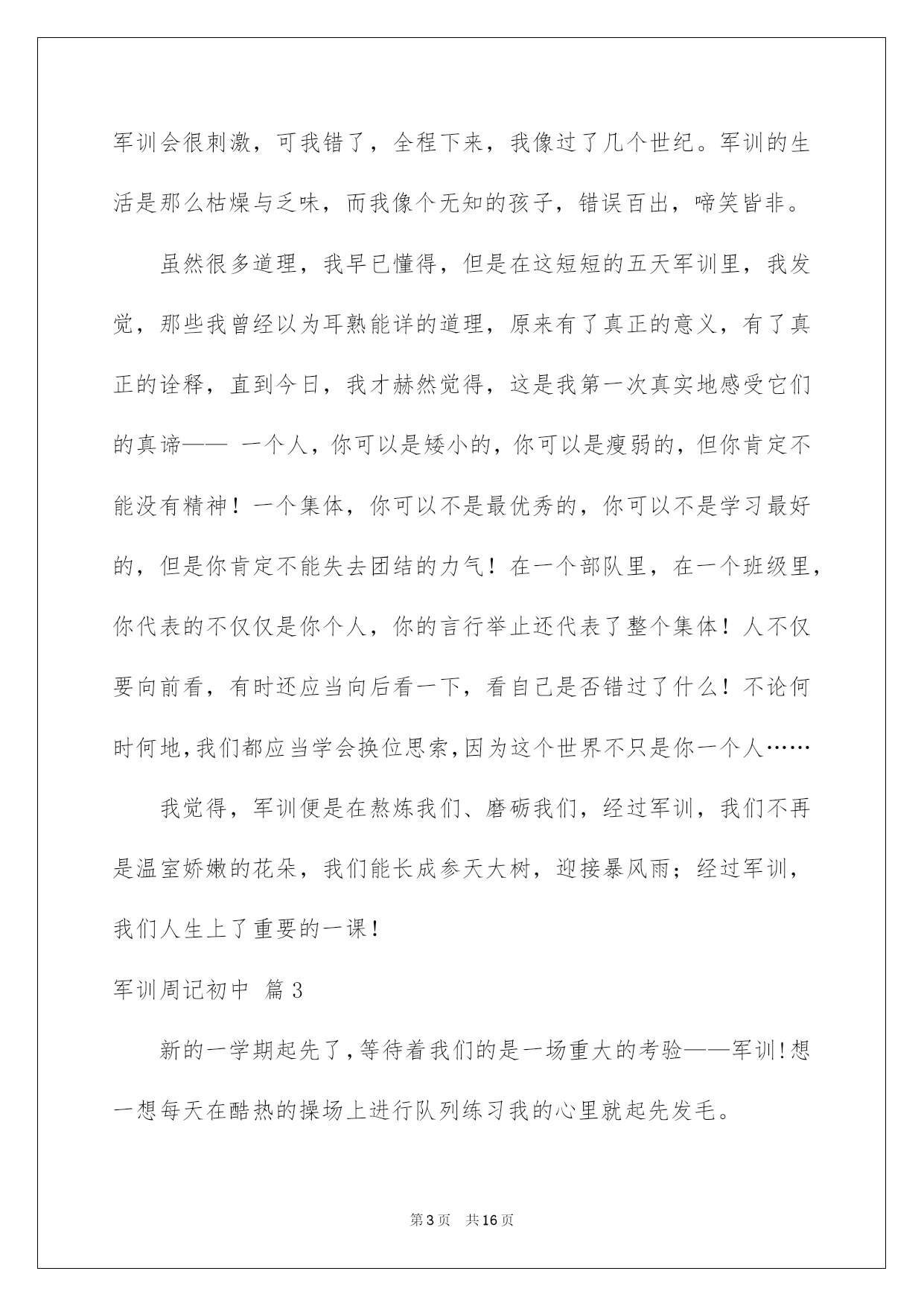 军训会很刺激，可我错了，全程下来，我像过了几个世纪。军训的生活是那么枯燥与乏味，而我像个无知的孩子，错误百出，啼笑皆非。

虽然很多道理，我早已懂得，但是在这短短的五天军训里，我发觉，那些我曾经以为耳熟能详的道理，原来有了真正的意义，有了真正的诠释，直到今日，我才赫然觉得，这是我第一次真实地感受它们的真谛—— 一个人，你可以是矮小的，你可以是瘦弱的，但你肯定不能没有精神！一个集体，你可以不是最优秀的，你可以不是学习最好的，但是你肯定不能失去团结的力气！在一个部队里，在一个班级里，你代表的不仅仅是你个人，你的言行举止还代表了整个集体！人不仅要向前看，有时还应当向后看一下，看自己是否错过了什么！不论何时何地,我们都应当学会换位思索,因为这个世界不只是你一个人……

我觉得，军训便是在熬炼我们、磨砺我们，经过军训，我们不再是温室娇嫩的花朵，我们能长成参天大树，迎接暴风雨；经过军训，我们人生上了重要的一课！

军训周记初中 篇3

新的一学期起先了,等待着我们的是一场重大的考验——军训!想一想每天在酷热的操场上进行队列练习我的心里就起先发毛。

第3页 共16页